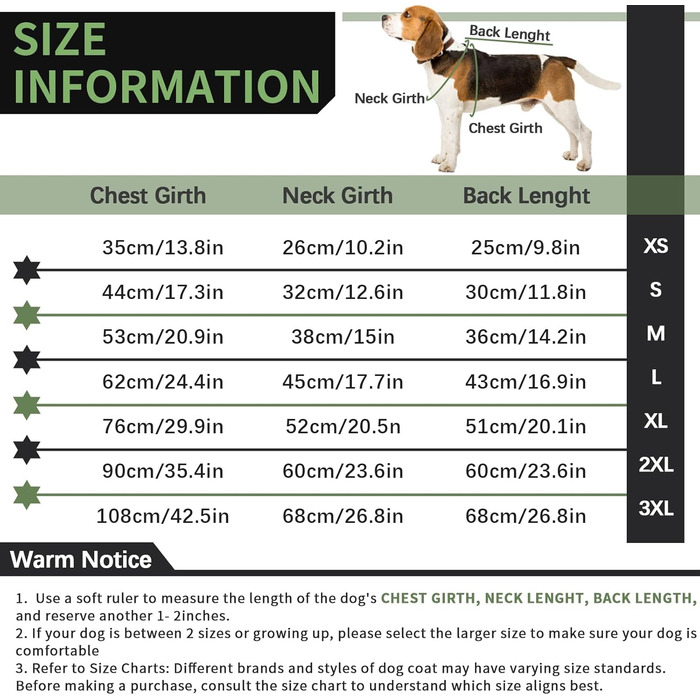 SIZE INFORMATION

Back Lenght
Neck Girth
Chest Girth

| Chest Girth | Neck Girth | Back Lenght | |
|---|---|---|---|
| 35cm/13.8in | 26cm/10.2in | 25cm/9.8in | XS |
| 44cm/17.3in | 32cm/12.6in | 30cm/11.8in | S |
| 53cm/20.9in | 38cm/15in | 36cm/14.2in | M |
| 62cm/24.4in | 45cm/17.7in | 43cm/16.9in | L |
| 76cm/29.9in | 52cm/20.5n | 51cm/20.1in | XL |
| 90cm/35.4in | 60cm/23.6in | 60cm/23.6in | 2XL |
| 108cm/42.5in | 68cm/26.8in | 68cm/26.8in | 3XL |

Warm Notice

1. Use a soft ruler to measure the length of the dog's CHEST GIRTH, NECK LENGHT, BACK LENGTH, and reserve another 1- 2inches.
2. If your dog is between 2 sizes or growing up, please select the larger size to make sure your dog is comfortable
3. Refer to Size Charts: Different brands and styles of dog coat may have varying size standards. Before making a purchase, consult the size chart to understand which size aligns best.